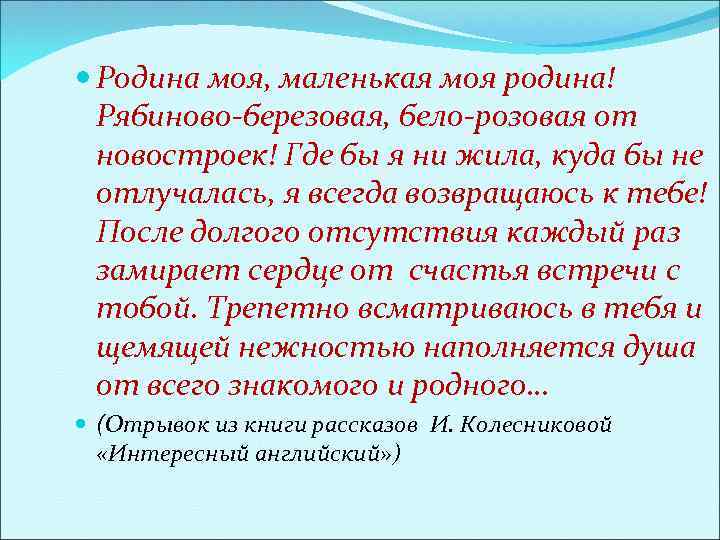 Родина моя, маленькая моя родина! Рябиново-березовая, бело-розовая от новостроек! Где бы я ни жила, куда бы не отлучалась, я всегда возвращаюсь к тебе! После долгого отсутствия каждый раз замирает сердце от счастья встречи с тобой. Трепетно всматриваюсь в тебя и щемящей нежностью наполняется душа от всего знакомого и родного…

(Отрывок из книги рассказов И. Колесниковой «Интересный английский»)